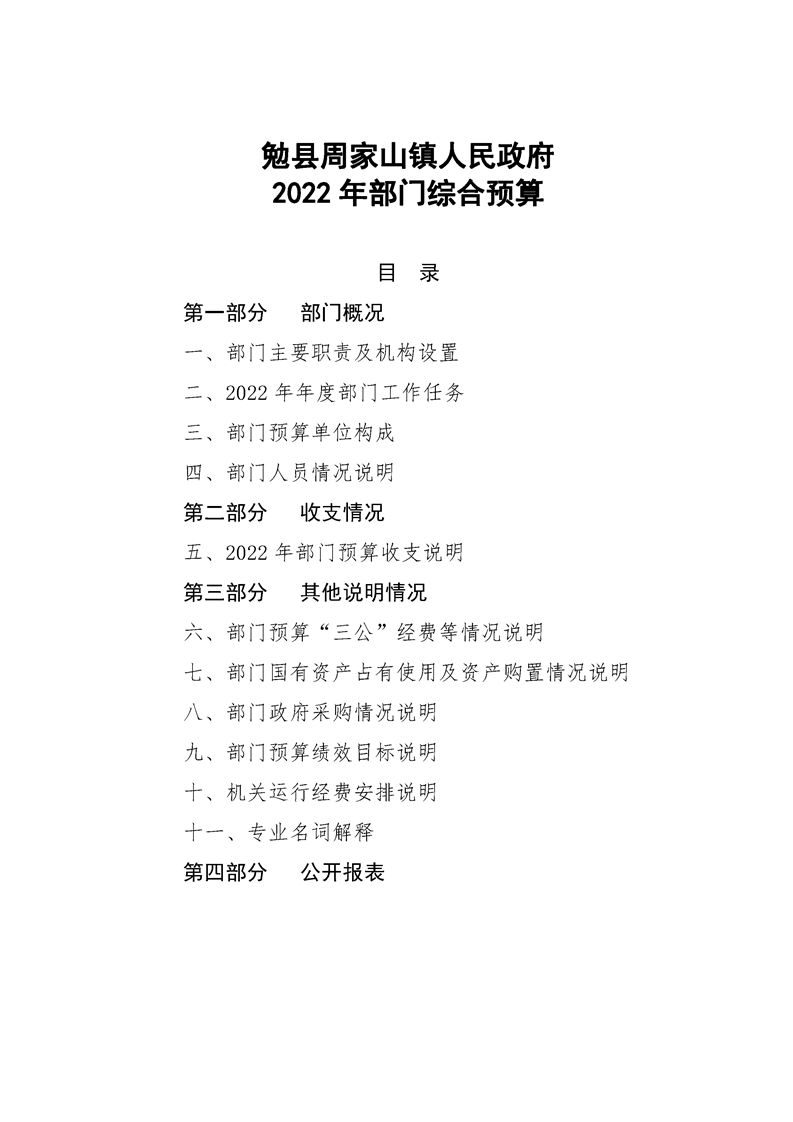 勉县周家山镇人民政府
2022年部门综合预算

目 录

第一部分 部门概况

一、部门主要职责及机构设置

二、2022年年度部门工作任务

三、部门预算单位构成

四、部门人员情况说明

第二部分 收支情况

五、2022年部门预算收支说明

第三部分 其他说明情况

六、部门预算“三公”经费等情况说明

七、部门国有资产占有使用及资产购置情况说明

八、部门政府采购情况说明

九、部门预算绩效目标说明

十、机关运行经费安排说明

十一、专业名词解释

第四部分 公开报表